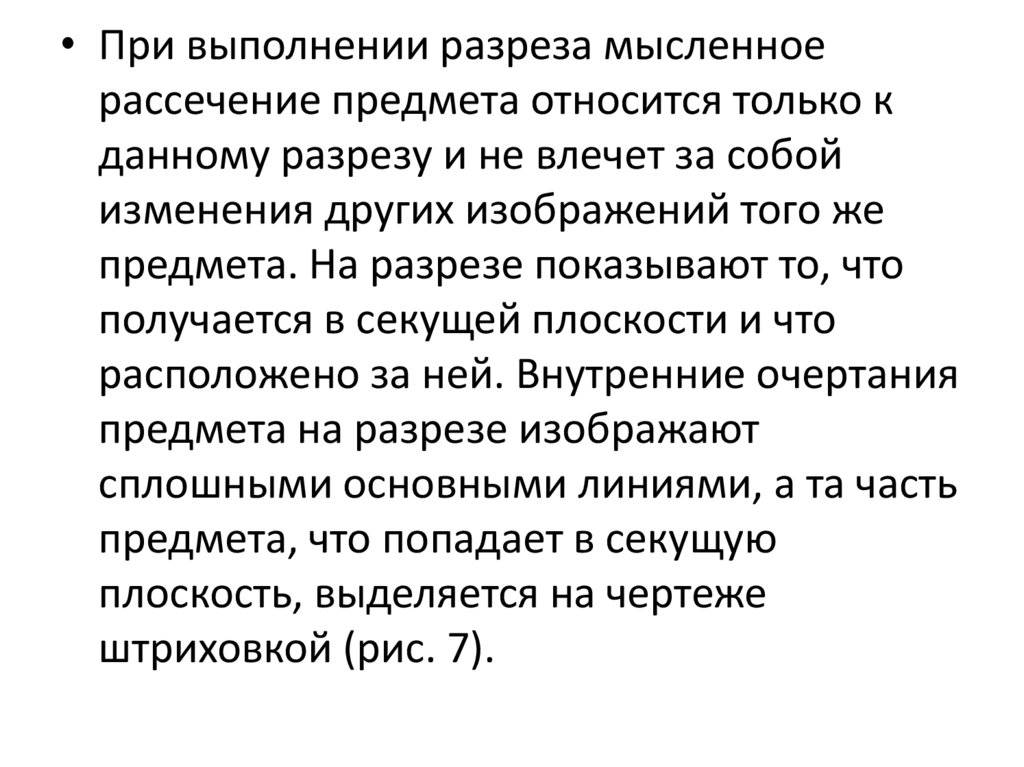 • При выполнении разреза мысленное рассечение предмета относится только к данному разрезу и не влечет за собой изменения других изображений того же предмета. На разрезе показывают то, что получается в секущей плоскости и что расположено за ней. Внутренние очертания предмета на разрезе изображают сплошными основными линиями, а та часть предмета, что попадает в секущую плоскость, выделяется на чертеже штриховкой (рис. 7).